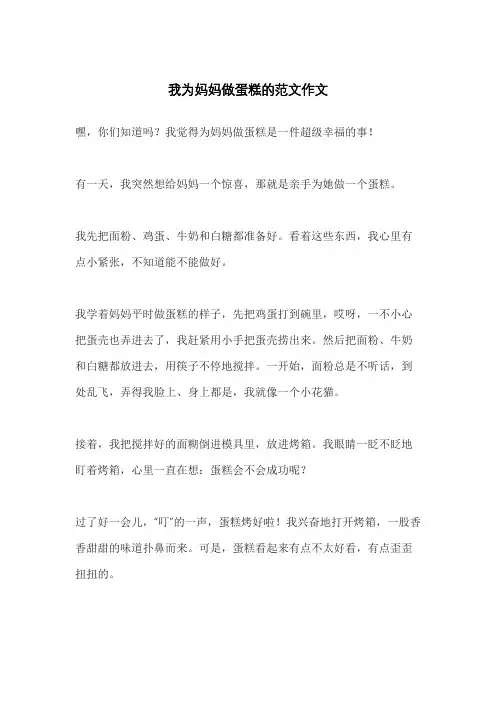 我为妈妈做蛋糕的范文作文

嘿，你们知道吗？我觉得为妈妈做蛋糕是一件超级幸福的事！

有一天，我突然想给妈妈一个惊喜，那就是亲手为她做一个蛋糕。

我先把面粉、鸡蛋、牛奶和白糖都准备好。看着这些东西，我心里有点小紧张，不知道能不能做好。

我学着妈妈平时做蛋糕的样子，先把鸡蛋打到碗里，哎呀，一不小心把蛋壳也弄进去了，我赶紧用小手把蛋壳捞出来。然后把面粉、牛奶和白糖都放进去，用筷子不停地搅拌。一开始，面粉总是不听话，到处乱飞，弄得我脸上、身上都是，我就像一个小花猫。

接着，我把搅拌好的面糊倒进模具里，放进烤箱。我眼睛一眨不眨地盯着烤箱，心里一直在想：蛋糕会不会成功呢？

过了好一会儿，“叮”的一声，蛋糕烤好啦！我兴奋地打开烤箱，一股香香甜甜的味道扑鼻而来。可是，蛋糕看起来有点不太好看，有点歪歪扭扭的。